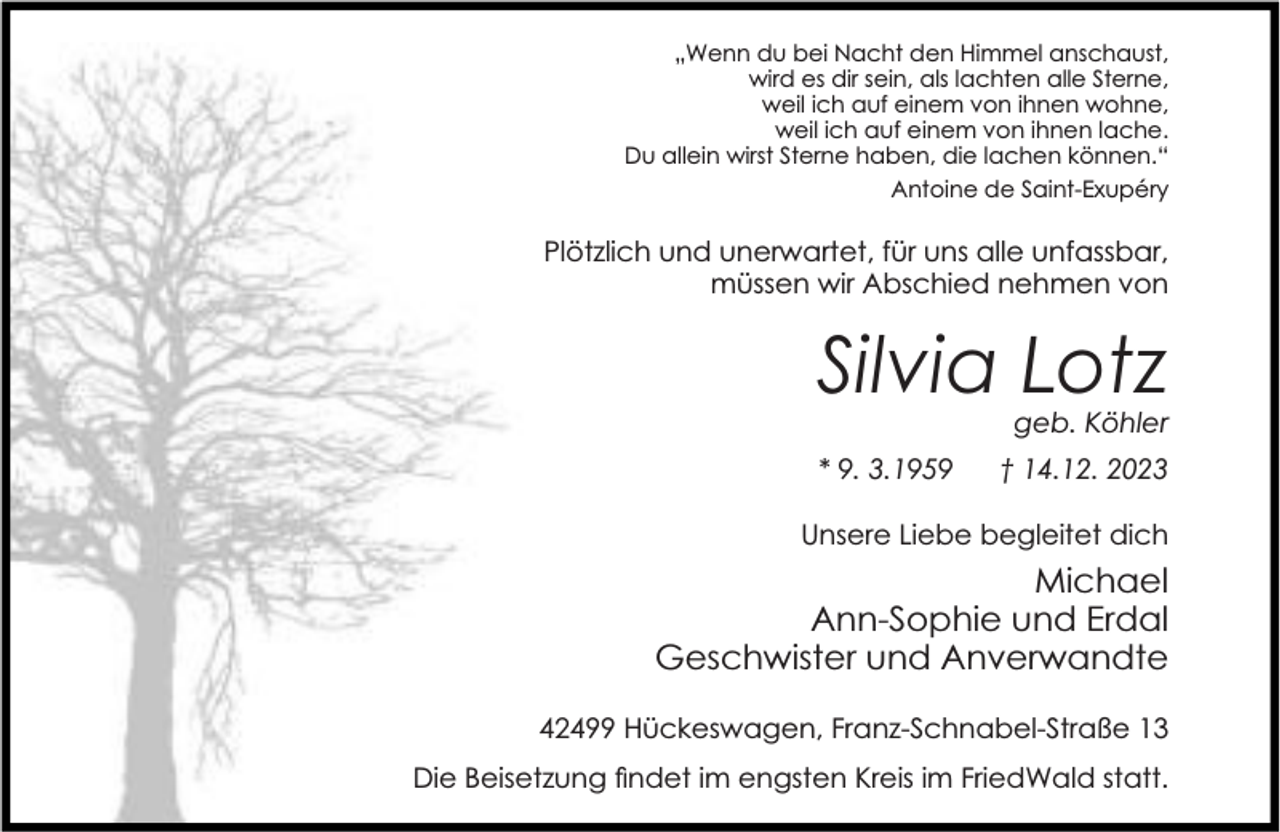 „Wenn du bei Nacht den Himmel anschaust, wird es dir sein, als lachten alle Sterne, weil ich auf einem von ihnen wohne, weil ich auf einem von ihnen lache. Du allein wirst Sterne haben, die lachen können.“
Antoine de Saint-Exupéry

Plötzlich und unerwartet, für uns alle unfassbar, müssen wir Abschied nehmen von

Silvia Lotz
geb. Köhler

* 9. 3.1959 † 14.12. 2023

Unsere Liebe begleitet dich

Michael
Ann-Sophie und Erdal
Geschwister und Anverwandte

42499 Hückeswagen, Franz-Schnabel-Straße 13

Die Beisetzung findet im engsten Kreis im FriedWald statt.